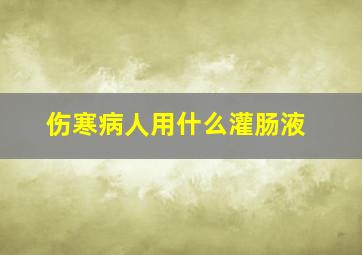 伤寒病人用什么灌肠液